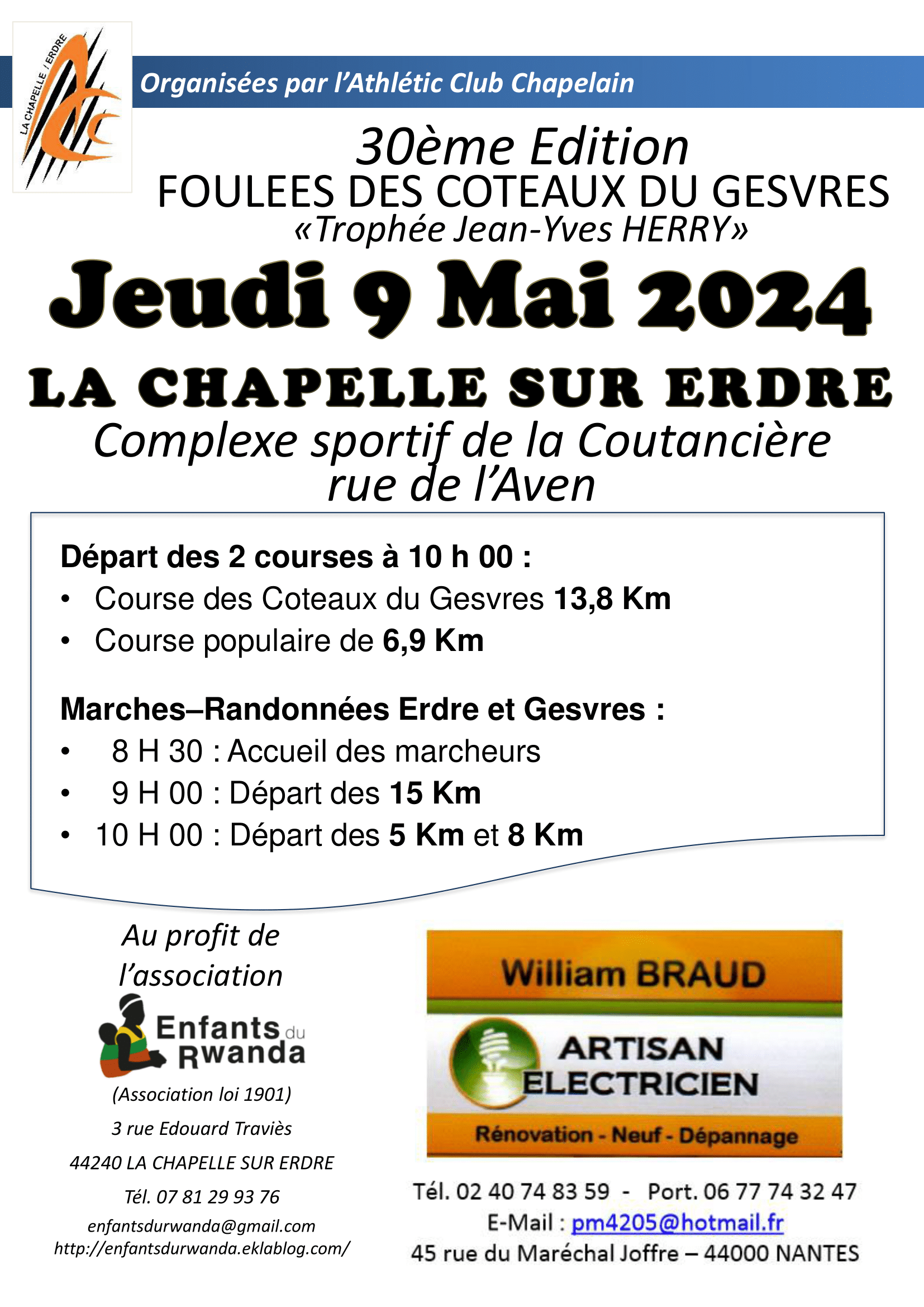 LA CHAPELLE / ERDRE

Organisées par l'Athlétic Club Chapelain

30ème Edition
FOULEES DES COTEAUX DU GESVRES
«Trophée Jean-Yves HERRY»

Jeudi 9 Mai 2024

LA CHAPELLE SUR ERDRE
Complexe sportif de la Coutancière
rue de l'Aven

Départ des 2 courses à 10 h 00 :
• Course des Coteaux du Gesvres 13,8 Km
• Course populaire de 6,9 Km

Marches–Randonnées Erdre et Gesvres :
• 8 H 30 : Accueil des marcheurs
• 9 H 00 : Départ des 15 Km
• 10 H 00 : Départ des 5 Km et 8 Km

Au profit de
l'association

Enfants du Rwanda

(Association loi 1901)
3 rue Edouard Traviès
44240 LA CHAPELLE SUR ERDRE
Tél. 07 81 29 93 76
enfantsdurwanda@gmail.com
http://enfantsdurwanda.eklablog.com/

William BRAUD
ARTISAN
ELECTRICIEN
Rénovation - Neuf - Dépannage

Tél. 02 40 74 83 59 - Port. 06 77 74 32 47
E-Mail : pm4205@hotmail.fr
45 rue du Maréchal Joffre – 44000 NANTES